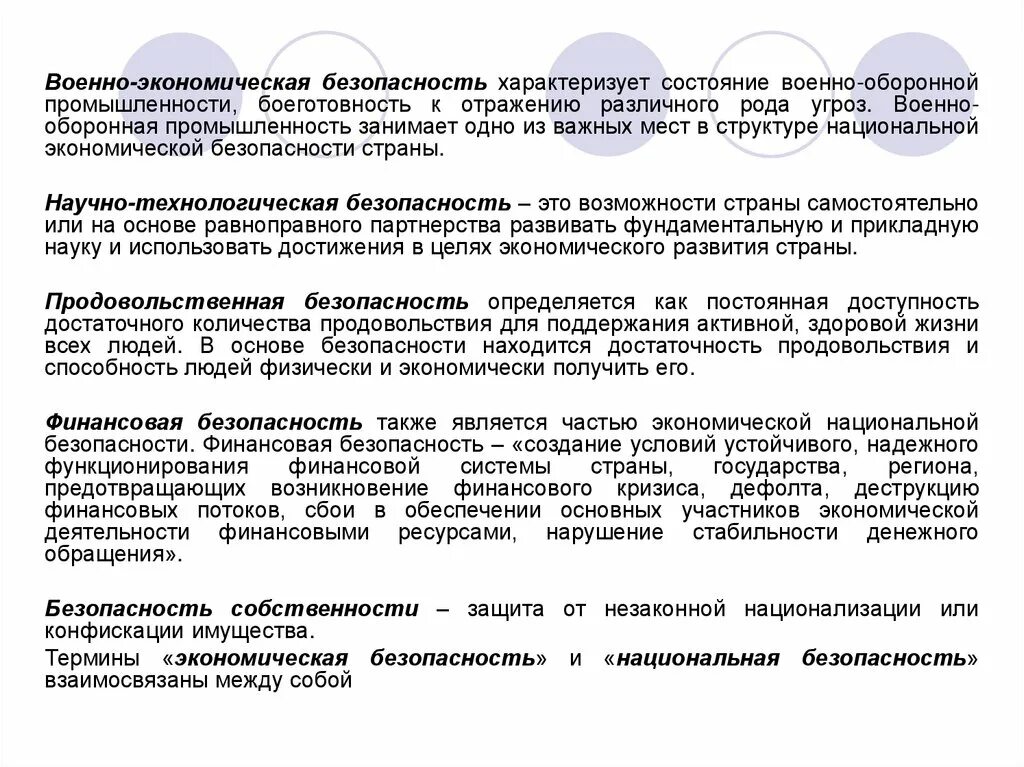 Военно-экономическая безопасность характеризует состояние военно-оборонной промышленности, боеготовность к отражению различного рода угроз. Военно-оборонная промышленность занимает одно из важных мест в структуре национальной экономической безопасности страны.

Научно-технологическая безопасность – это возможности страны самостоятельно или на основе равноправного партнерства развивать фундаментальную и прикладную науку и использовать достижения в целях экономического развития страны.

Продовольственная безопасность определяется как постоянная доступность достаточного количества продовольствия для поддержания активной, здоровой жизни всех людей. В основе безопасности находится достаточность продовольствия и способность людей физически и экономически получить его.

Финансовая безопасность также является частью экономической национальной безопасности. Финансовая безопасность – «создание условий устойчивого, надежного функционирования финансовой системы страны, государства, региона, предотвращающих возникновение финансового кризиса, дефолта, деструкцию финансовых потоков, сбои в обеспечении основных участников экономической деятельности финансовыми ресурсами, нарушение стабильности денежного обращения».

Безопасность собственности – защита от незаконной национализации или конфискации имущества.

Термины «экономическая безопасность» и «национальная безопасность» взаимосвязаны между собой